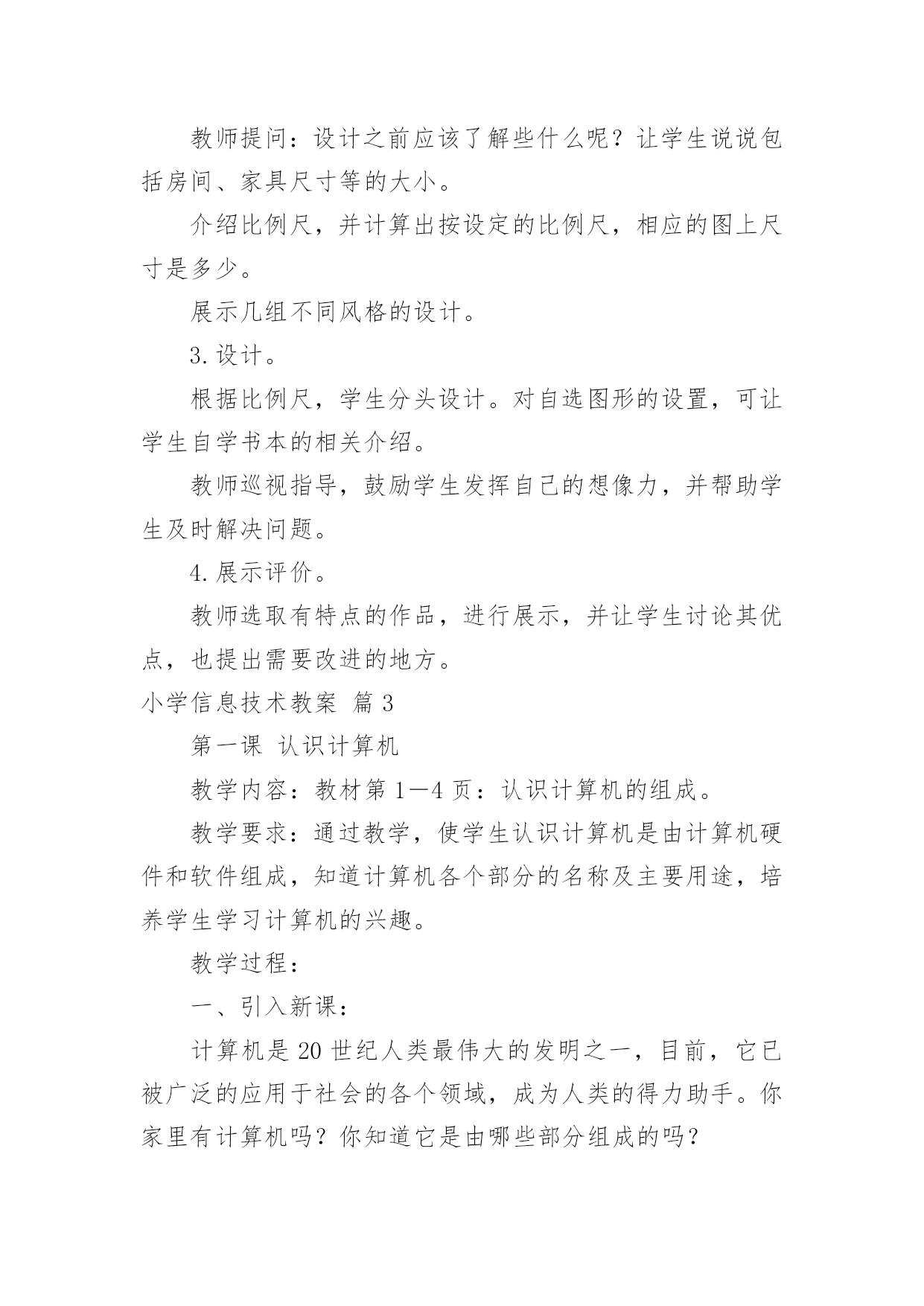 教师提问：设计之前应该了解些什么呢？让学生说说包括房间、家具尺寸等的大小。

介绍比例尺，并计算出按设定的比例尺，相应的图上尺寸是多少。

展示几组不同风格的设计。

3.设计。

根据比例尺，学生分头设计。对自选图形的设置，可让学生自学书本的相关介绍。

教师巡视指导，鼓励学生发挥自己的想像力，并帮助学生及时解决问题。

4.展示评价。

教师选取有特点的作品，进行展示，并让学生讨论其优点，也提出需要改进的地方。

小学信息技术教案 篇3

第一课 认识计算机

教学内容：教材第1—4页：认识计算机的组成。

教学要求：通过教学，使学生认识计算机是由计算机硬件和软件组成，知道计算机各个部分的名称及主要用途，培养学生学习计算机的兴趣。

教学过程：

一、引入新课：

计算机是20世纪人类最伟大的发明之一，目前，它已被广泛的应用于社会的各个领域，成为人类的得力助手。你家里有计算机吗？你知道它是由哪些部分组成的吗？